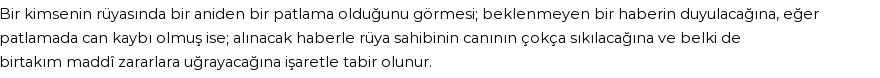 Bir kimsenin rüyasında bir aniden bir patlama olduğunu görmesi; beklenmeyen bir haberin duyulacağına, eğer patlamada can kaybı olmuş ise; alınacak haberle rüya sahibinin canının çokça sıkılacağına ve belki de birtakım maddî zararlara uğrayacağına işaretle tabir olunur.